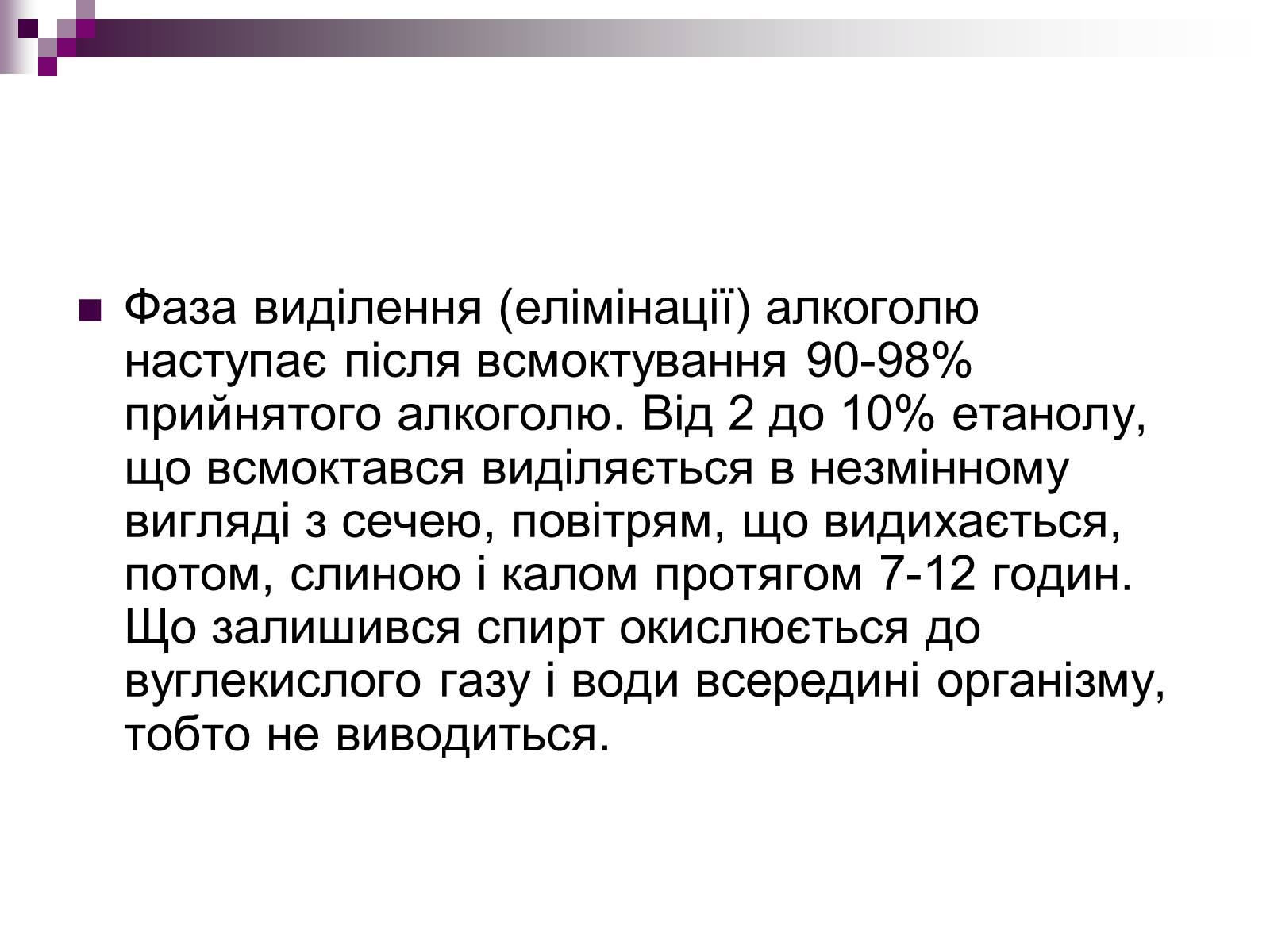 Фаза виділення (елімінації) алкоголю наступає після всмоктування 90-98% прийнятого алкоголю. Від 2 до 10% етанолу, що всмоктався виділяється в незмінному вигляді з сечею, повітрям, що видихається, потом, слиною і калом протягом 7-12 годин. Що залишився спирт окислюється до вуглекислого газу і води всередині організму, тобто не виводиться.